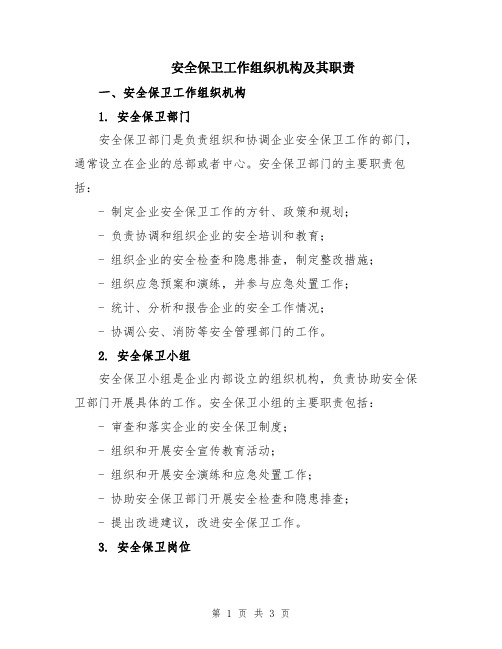 安全保卫工作组织机构及其职责

一、安全保卫工作组织机构

1. 安全保卫部门

安全保卫部门是负责组织和协调企业安全保卫工作的部门，通常设立在企业的总部或者中心。安全保卫部门的主要职责包括：

- 制定企业安全保卫工作的方针、政策和规划；

- 负责协调和组织企业的安全培训和教育；

- 组织企业的安全检查和隐患排查，制定整改措施；

- 组织应急预案和演练，并参与应急处置工作；

- 统计、分析和报告企业的安全工作情况；

- 协调公安、消防等安全管理部门的工作。

2. 安全保卫小组

安全保卫小组是企业内部设立的组织机构，负责协助安全保卫部门开展具体的工作。安全保卫小组的主要职责包括：

- 审查和落实企业的安全保卫制度；

- 组织和开展安全宣传教育活动；

- 组织和开展安全演练和应急处置工作；

- 协助安全保卫部门开展安全检查和隐患排查；

- 提出改进建议，改进安全保卫工作。

3. 安全保卫岗位

第 1 页 共 3 页